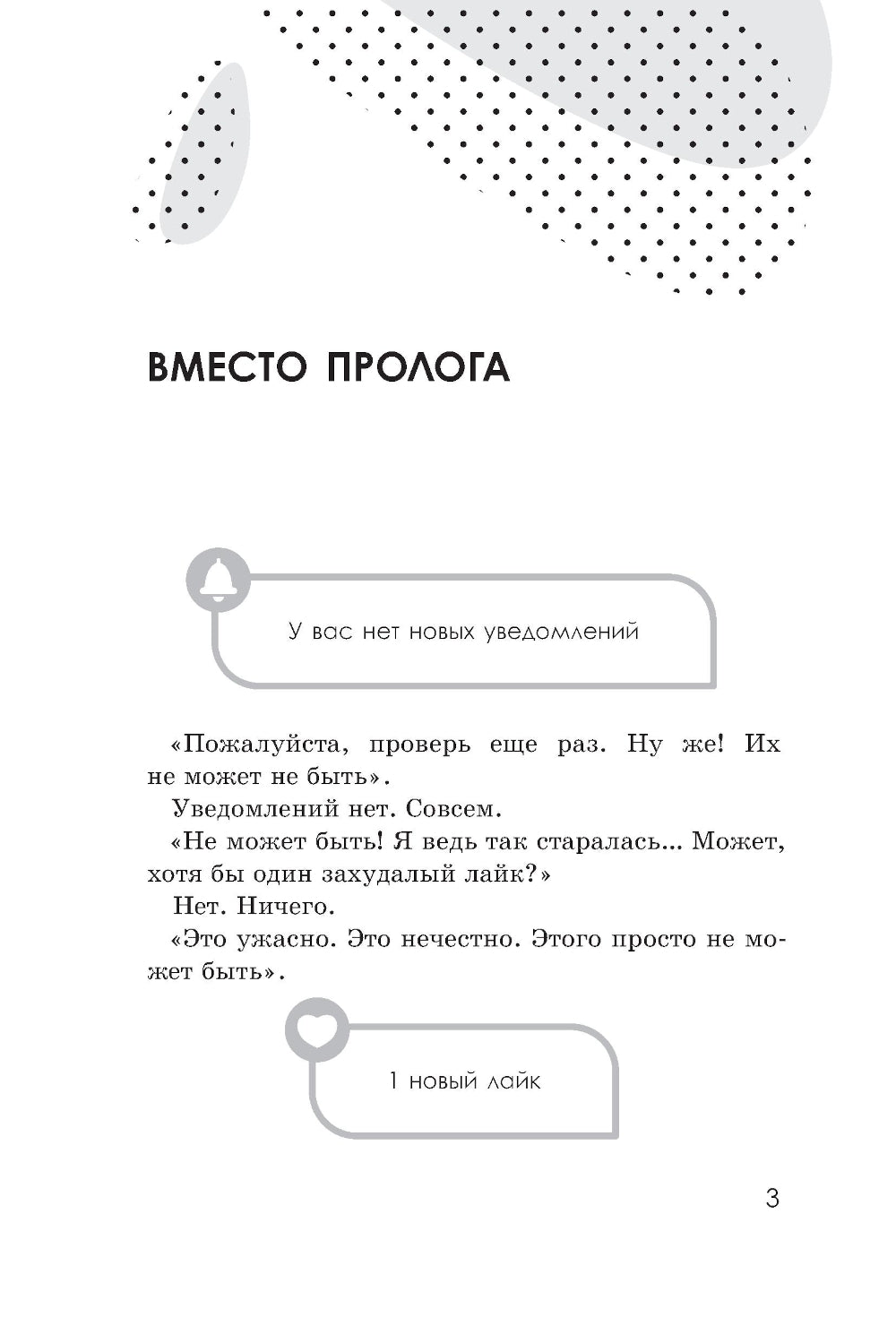 ВМЕСТО ПРОЛОГА

У вас нет новых уведомлений

«Пожалуйста, проверь еще раз. Ну же! Их не может не быть».

Уведомлений нет. Совсем.

«Не может быть! Я ведь так старалась... Может, хотя бы один захудалый лайк?»

Нет. Ничего.

«Это ужасно. Это нечестно. Этого просто не может быть».

1 новый лайк

3